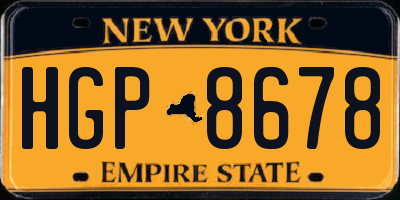 NEW YORK
HGP 8678
EMPIRE STATE